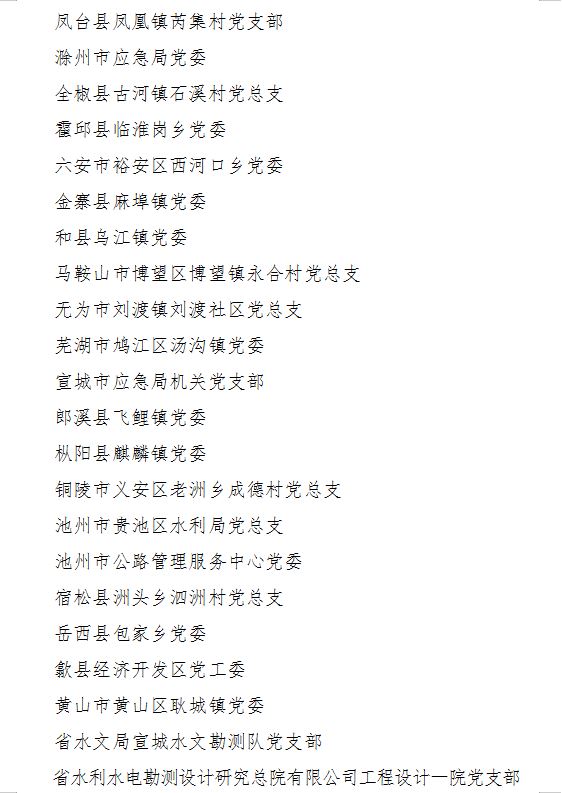 凤台县凤凰镇芮集村党支部

滁州市应急局党委

全椒县古河镇石溪村党总支

霍邱县临淮岗乡党委

六安市裕安区西河口乡党委

金寨县麻埠镇党委

和县乌江镇党委

马鞍山市博望区博望镇永合村党总支

无为市刘渡镇刘渡社区党总支

芜湖市鸠江区汤沟镇党委

宣城市应急局机关党支部

郎溪县飞鲤镇党委

枞阳县麒麟镇党委

铜陵市义安区老洲乡成德村党总支

池州市贵池区水利局党总支

池州市公路管理服务中心党委

宿松县洲头乡泗洲村党总支

岳西县包家乡党委

歙县经济开发区党工委

黄山市黄山区耿城镇党委

省水文局宣城水文勘测队党支部

省水利水电勘测设计研究总院有限公司工程设计一院党支部